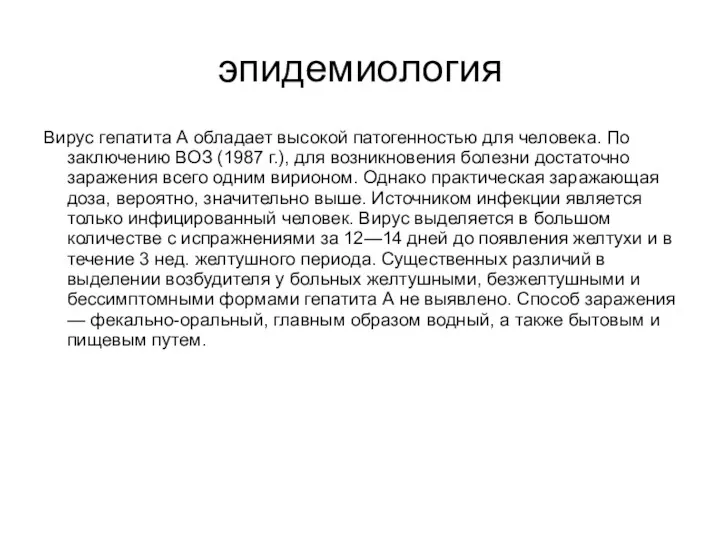 эпидемиология

Вирус гепатита А обладает высокой патогенностью для человека. По заключению ВОЗ (1987 г.), для возникновения болезни достаточно заражения всего одним вирионом. Однако практическая заражающая доза, вероятно, значительно выше. Источником инфекции является только инфицированный человек. Вирус выделяется в большом количестве с испражнениями за 12—14 дней до появления желтухи и в течение 3 нед. желтушного периода. Существенных различий в выделении возбудителя у больных желтушными, безжелтушными и бессимптомными формами гепатита А не выявлено. Способ заражения — фекально-оральный, главным образом водный, а также бытовым и пищевым путем.